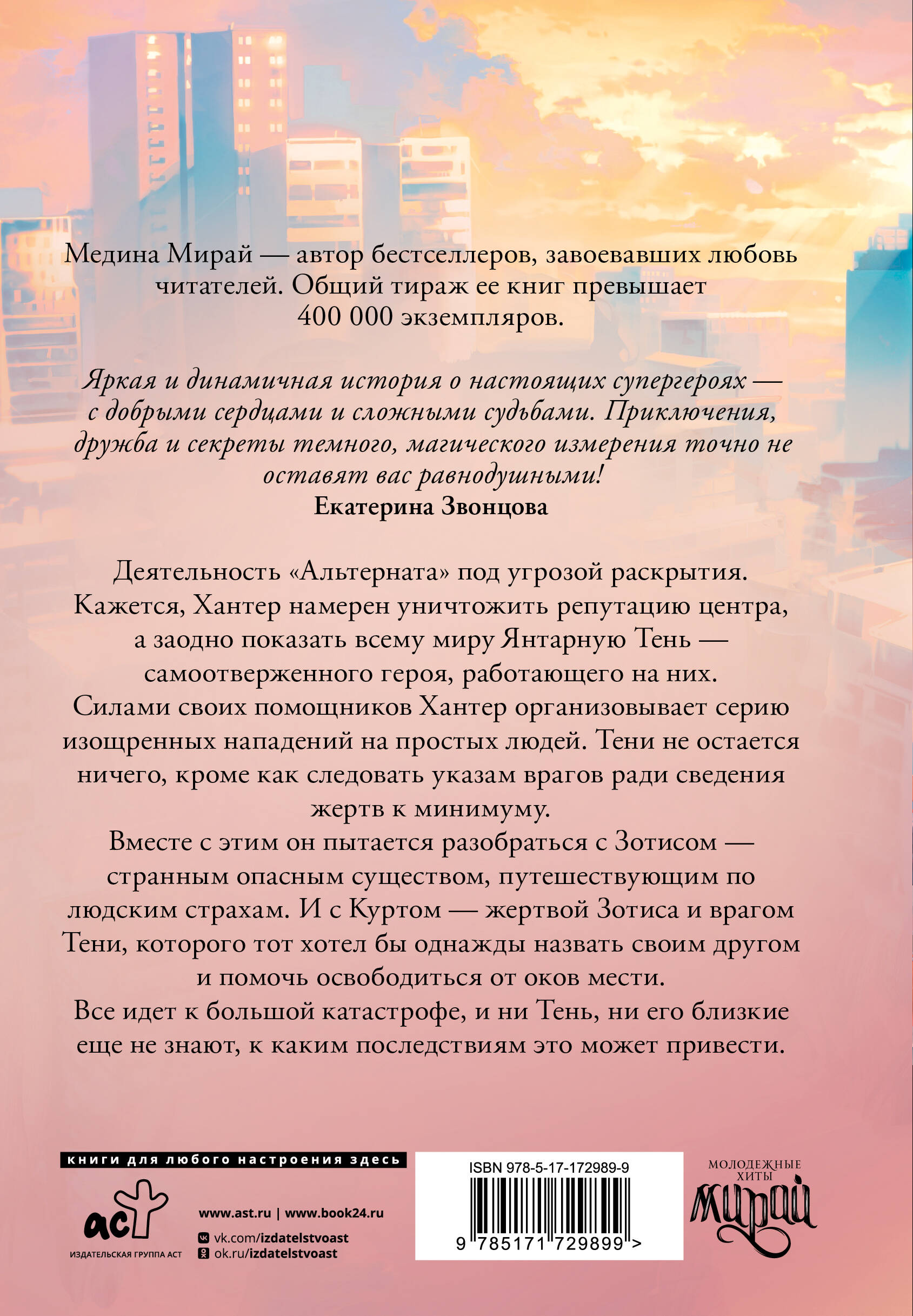 Медина Мирай — автор бестселлеров, завоевавших любовь читателей. Общий тираж ее книг превышает 400 000 экземпляров.

Яркая и динамичная история о настоящих супергероях — с добрыми сердцами и сложными судьбами. Приключения, дружба и секреты темного, магического измерения точно не оставят вас равнодушными!
Екатерина Звонцова

Деятельность «Альтерната» под угрозой раскрытия. Кажется, Хантер намерен уничтожить репутацию центра, а заодно показать всему миру Янтарную Тень — самоотверженного героя, работающего на них. Силами своих помощников Хантер организовывает серию изощренных нападений на простых людей. Тени не остается ничего, кроме как следовать указам врагов ради сведения жертв к минимуму.

Вместе с этим он пытается разобраться с Зотисом — странным опасным существом, путешествующим по людским страхам. И с Куртом — жертвой Зотиса и врагом Тени, которого тот хотел бы однажды назвать своим другом и помочь освободиться от оков мести.

Все идет к большой катастрофе, и ни Тень, ни его близкие еще не знают, к каким последствиям это может привести.

книги для любого настроения здесь

аст
ИЗДАТЕЛЬСКАЯ ГРУППА АСТ

www.ast.ru | www.book24.ru
vk.com/izdatelstvoast
ok.ru/izdatelstvoast

ISBN 978-5-17-172989-9
9 785171 729899 >

МОЛОДЕЖНЫЕ ХИТЫ
Мирай